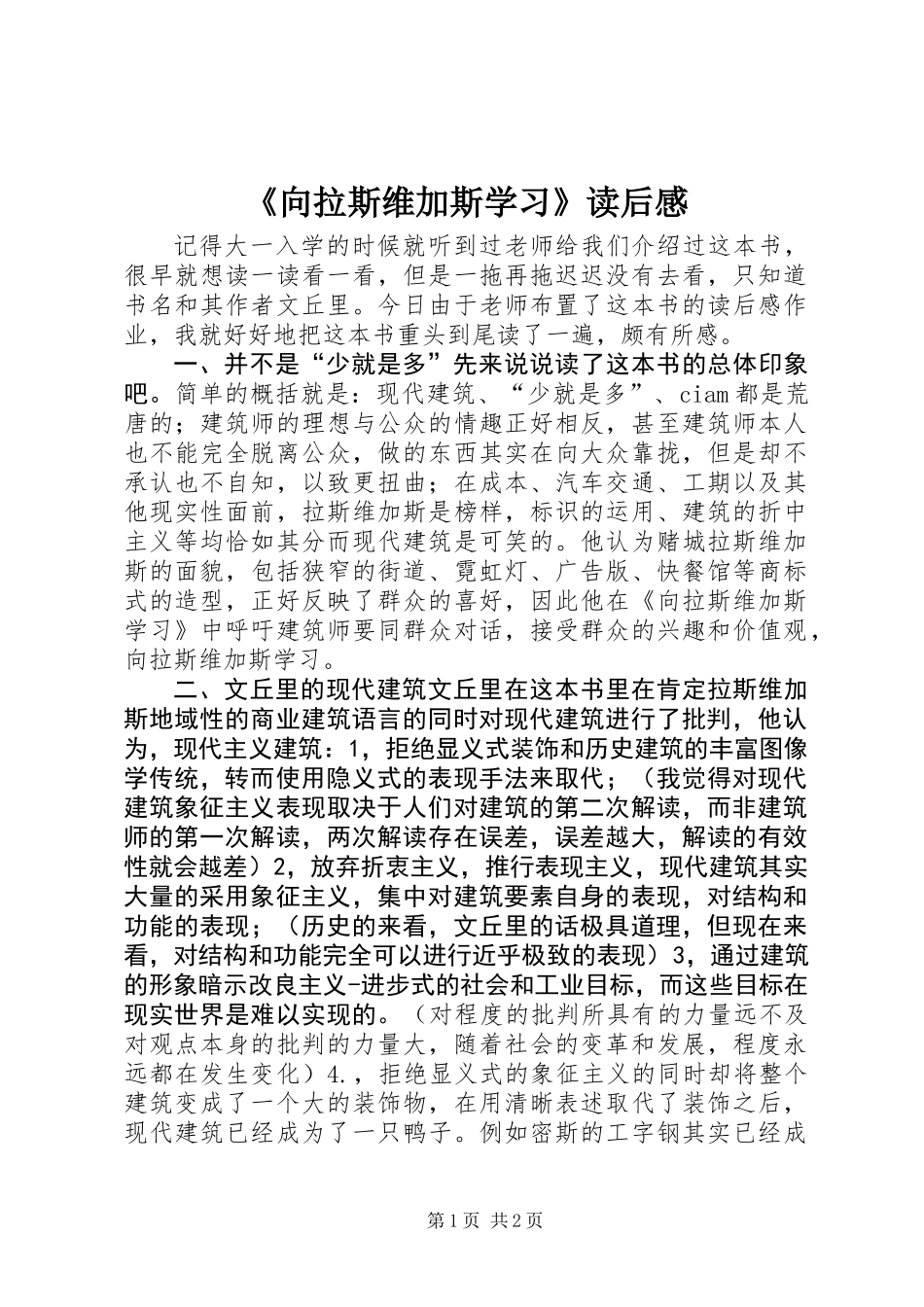 《向拉斯维加斯学习》读后感

记得大一入学的时候就听到过老师给我们介绍过这本书，很早就想读一读看一看，但是一拖再拖迟迟没有去看，只知道书名和其作者文丘里。今日由于老师布置了这本书的读后感作业，我就好好地把这本书重头到尾读了一遍，颇有所感。

一、并不是“少就是多”先来说说读了这本书的总体印象吧。简单的概括就是：现代建筑、“少就是多”、ciam都是荒唐的；建筑师的理想与公众的情趣正好相反，甚至建筑师本人也不能完全脱离公众，做的东西其实在向大众靠拢，但是却不承认也不自知，以致更扭曲；在成本、汽车交通、工期以及其他现实性面前，拉斯维加斯是榜样，标识的运用、建筑的折中主义等均恰如其分而现代建筑是可笑的。他认为赌城拉斯维加斯的面貌，包括狭窄的街道、霓虹灯、广告版、快餐馆等商标式的造型，正好反映了群众的喜好，因此他在《向拉斯维加斯学习》中呼吁建筑师要同群众对话，接受群众的兴趣和价值观，向拉斯维加斯学习。

二、文丘里的现代建筑文丘里在这本书里在肯定拉斯维加斯地域性的商业建筑语言的同时对现代建筑进行了批判，他认为，现代主义建筑：1，拒绝显义式装饰和历史建筑的丰富图像学传统，转而使用隐义式的表现手法来取代；（我觉得对现代建筑象征主义表现取决于人们对建筑的第二次解读，而非建筑师的第一次解读，两次解读存在误差，误差越大，解读的有效性就会越差）2，放弃折衷主义，推行表现主义，现代建筑其实大量的采用象征主义，集中对建筑要素自身的表现，对结构和功能的表现；（历史的来看，文丘里的话极具道理，但现在来看，对结构和功能完全可以进行近乎极致的表现）3，通过建筑的形象暗示改良主义-进步式的社会和工业目标，而这些目标在现实世界是难以实现的。（对程度的批判所具有的力量远不及对观点本身的批判的力量大，随着社会的变革和发展，程度永远都在发生变化）4.，拒绝显义式的象征主义的同时却将整个建筑变成了一个大的装饰物，在用清晰表述取代了装饰之后，现代建筑已经成为了一只鸭子。例如密斯的工字钢其实已经成

第1页 共2页